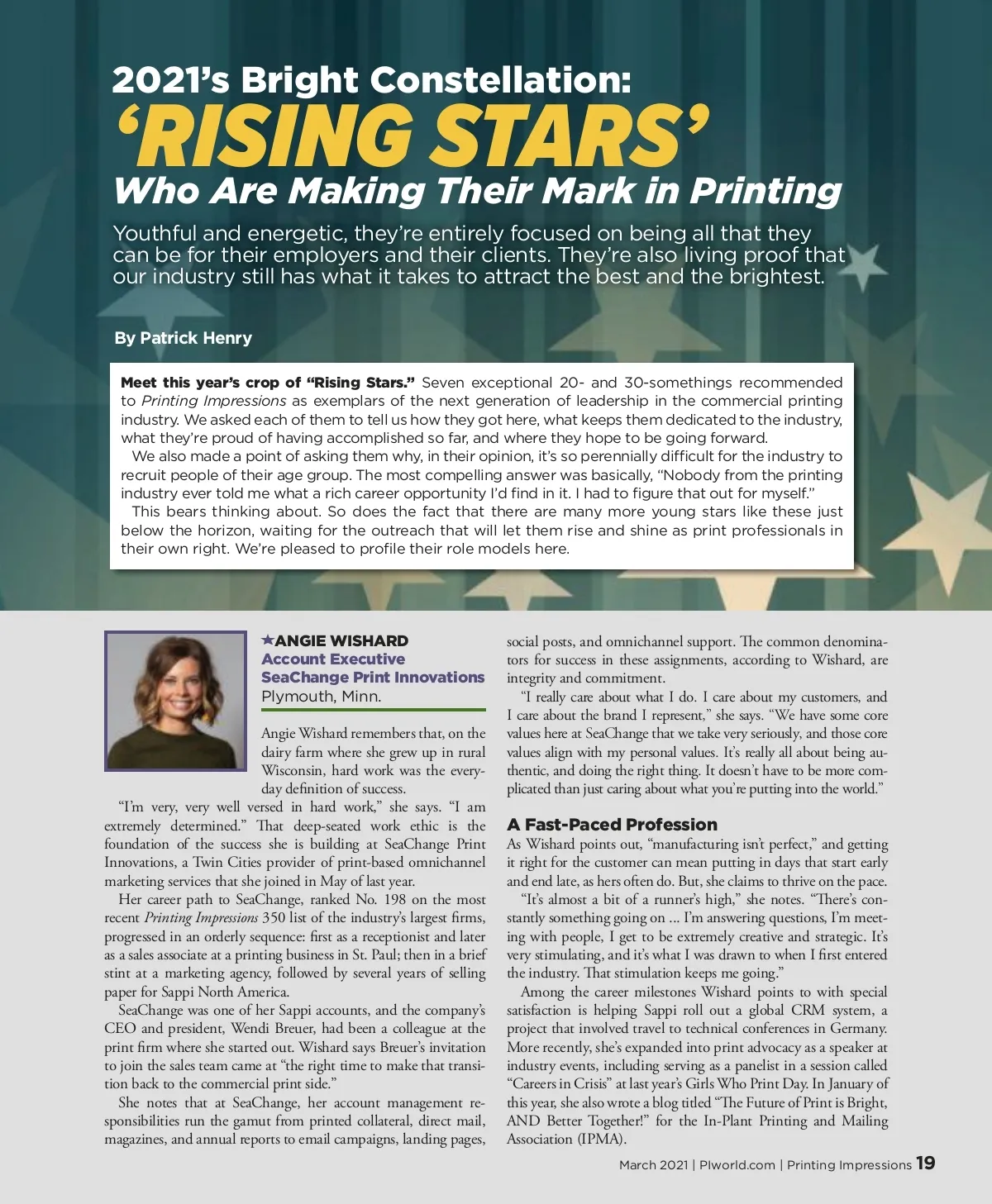 2021's Bright Constellation:
'RISING STARS'
Who Are Making Their Mark in Printing

Youthful and energetic, they're entirely focused on being all that they can be for their employers and their clients. They're also living proof that our industry still has what it takes to attract the best and the brightest.

By Patrick Henry

Meet this year's crop of "Rising Stars." Seven exceptional 20- and 30-somethings recommended to Printing Impressions as exemplars of the next generation of leadership in the commercial printing industry. We asked each of them to tell us how they got here, what keeps them dedicated to the industry, what they're proud of having accomplished so far, and where they hope to be going forward.

We also made a point of asking them why, in their opinion, it's so perennially difficult for the industry to recruit people of their age group. The most compelling answer was basically, "Nobody from the printing industry ever told me what a rich career opportunity I'd find in it. I had to figure that out for myself."

This bears thinking about. So does the fact that there are many more young stars like these just below the horizon, waiting for the outreach that will let them rise and shine as print professionals in their own right. We're pleased to profile their role models here.

★ANGIE WISHARD
Account Executive
SeaChange Print Innovations
Plymouth, Minn.

Angie Wishard remembers that, on the dairy farm where she grew up in rural Wisconsin, hard work was the everyday definition of success.

"I'm very, very well versed in hard work," she says. "I am extremely determined." That deep-seated work ethic is the foundation of the success she is building at SeaChange Print Innovations, a Twin Cities provider of print-based omnichannel marketing services that she joined in May of last year.

Her career path to SeaChange, ranked No. 198 on the most recent Printing Impressions 350 list of the industry's largest firms, progressed in an orderly sequence: first as a receptionist and later as a sales associate at a printing business in St. Paul; then in a brief stint at a marketing agency, followed by several years of selling paper for Sappi North America.

SeaChange was one of her Sappi accounts, and the company's CEO and president, Wendi Breuer, had been a colleague at the print firm where she started out. Wishard says Breuer's invitation to join the sales team came at "the right time to make that transition back to the commercial print side."

She notes that at SeaChange, her account management responsibilities run the gamut from printed collateral, direct mail, magazines, and annual reports to email campaigns, landing pages, social posts, and omnichannel support. The common denominators for success in these assignments, according to Wishard, are integrity and commitment.

"I really care about what I do. I care about my customers, and I care about the brand I represent," she says. "We have some core values here at SeaChange that we take very seriously, and those core values align with my personal values. It's really all about being authentic, and doing the right thing. It doesn't have to be more complicated than just caring about what you're putting into the world."

A Fast-Paced Profession
As Wishard points out, "manufacturing isn't perfect," and getting it right for the customer can mean putting in days that start early and end late, as hers often do. But, she claims to thrive on the pace.

"It's almost a bit of a runner's high," she notes. "There's constantly something going on ... I'm answering questions, I'm meeting with people, I get to be extremely creative and strategic. It's very stimulating, and it's what I was drawn to when I first entered the industry. That stimulation keeps me going."

Among the career milestones Wishard points to with special satisfaction is helping Sappi roll out a global CRM system, a project that involved travel to technical conferences in Germany. More recently, she's expanded into print advocacy as a speaker at industry events, including serving as a panelist in a session called "Careers in Crisis" at last year's Girls Who Print Day. In January of this year, she also wrote a blog titled "The Future of Print is Bright, AND Better Together!" for the In-Plant Printing and Mailing Association (IPMA).

March 2021 | PIworld.com | Printing Impressions 19